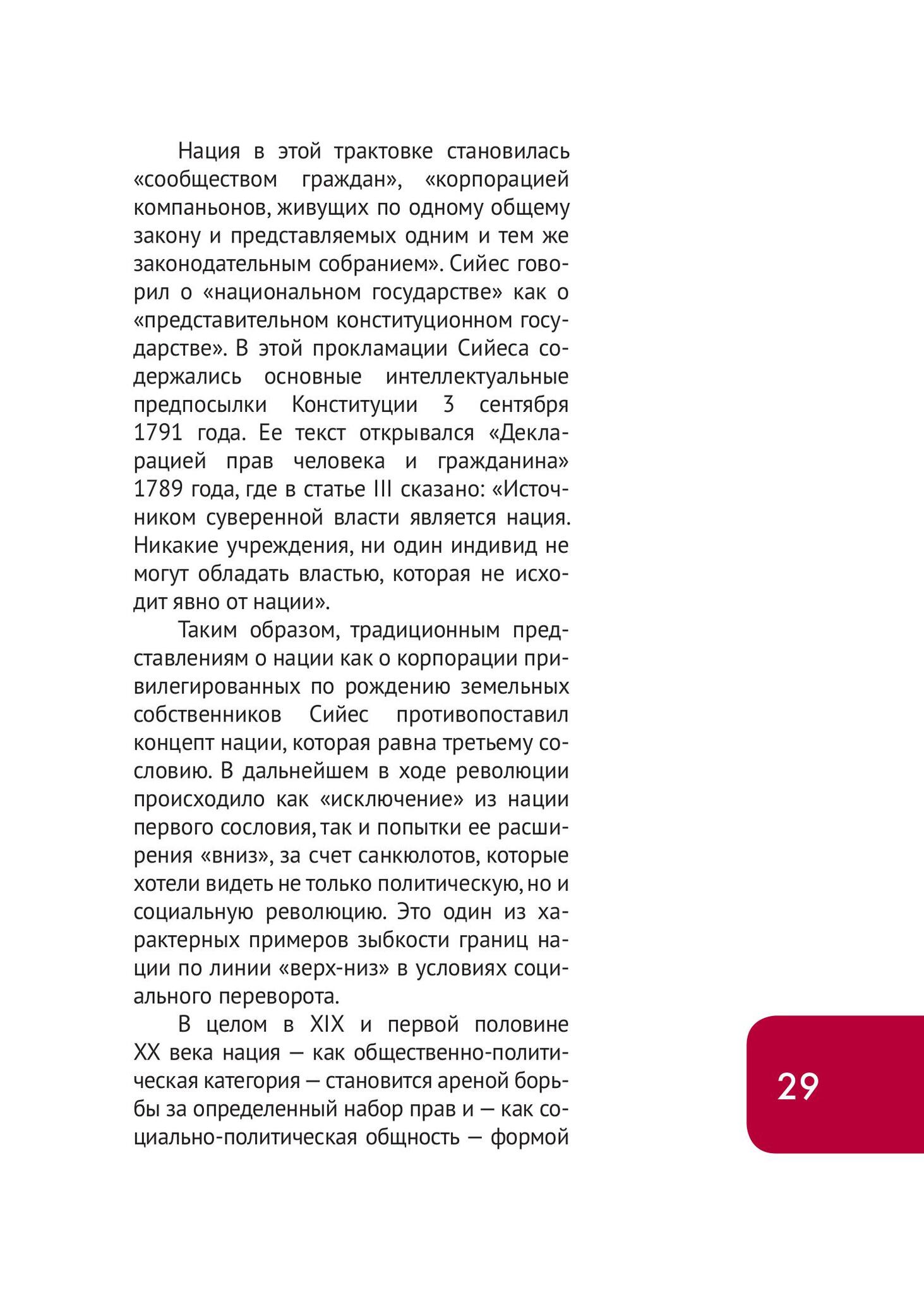 Нация в этой трактовке становилась «сообществом граждан», «корпорацией компаньонов, живущих по одному общему закону и представляемых одним и тем же законодательным собранием». Сийес говорил о «национальном государстве» как о «представительном конституционном государстве». В этой прокламации Сийеса содержались основные интеллектуальные предпосылки Конституции 3 сентября 1791 года. Ее текст открывался «Декларацией прав человека и гражданина» 1789 года, где в статье III сказано: «Источником суверенной власти является нация. Никакие учреждения, ни один индивид не могут обладать властью, которая не исходит явно от нации».

Таким образом, традиционным представлениям о нации как о корпорации привилегированных по рождению земельных собственников Сийес противопоставил концепт нации, которая равна третьему сословию. В дальнейшем в ходе революции происходило как «исключение» из нации первого сословия, так и попытки ее расширения «вниз», за счет санкюлотов, которые хотели видеть не только политическую, но и социальную революцию. Это один из характерных примеров зыбкости границ нации по линии «верх-низ» в условиях социального переворота.

В целом в XIX и первой половине XX века нация — как общественно-политическая категория — становится ареной борьбы за определенный набор прав и — как социально-политическая общность — формой

29